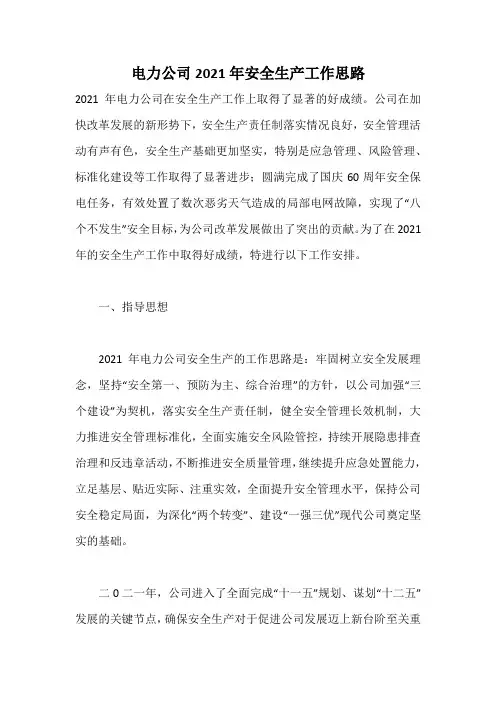 电力公司 2021 年安全生产工作思路

2021 年电力公司在安全生产工作上取得了显著的好成绩。公司在加快改革发展的新形势下，安全生产责任制落实情况良好，安全管理活动有声有色，安全生产基础更加坚实，特别是应急管理、风险管理、标准化建设等工作取得了显著进步；圆满完成了国庆 60 周年安全保电任务，有效处置了数次恶劣天气造成的局部电网故障，实现了“八个不发生”安全目标，为公司改革发展做出了突出的贡献。为了在 2021 年的安全生产工作中取得好成绩，特进行以下工作安排。

一、指导思想

2021 年电力公司安全生产的工作思路是：牢固树立安全发展理念，坚持“安全第一、预防为主、综合治理”的方针，以公司加强“三个建设”为契机，落实安全生产责任制，健全安全管理长效机制，大力推进安全管理标准化，全面实施安全风险管控，持续开展隐患排查治理和反违章活动，不断推进安全质量管理，继续提升应急处置能力，立足基层、贴近实际、注重实效，全面提升安全管理水平，保持公司安全稳定局面，为深化“两个转变”、建设“一强三优”现代公司奠定坚实的基础。

二 0 二一年，公司进入了全面完成“十一五”规划、谋划“十二五”发展的关键节点，确保安全生产对于促进公司发展迈上新台阶至关重